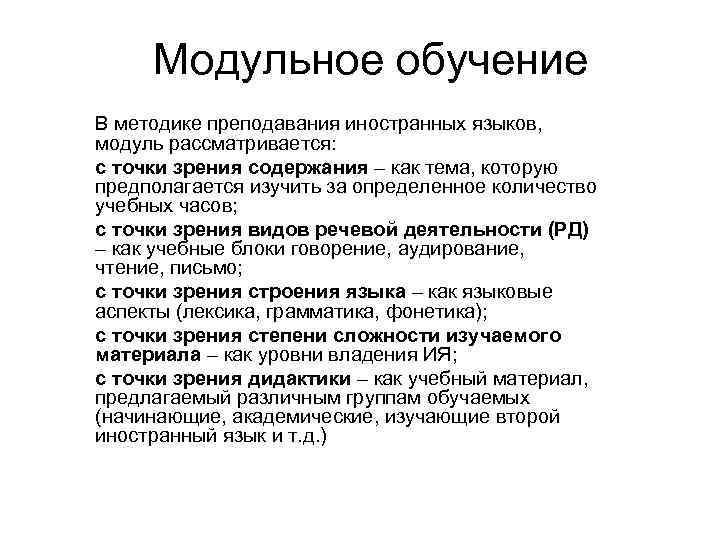 Модульное обучение

В методике преподавания иностранных языков, модуль рассматривается:

с точки зрения содержания – как тема, которую предполагается изучить за определенное количество учебных часов;

с точки зрения видов речевой деятельности (РД) – как учебные блоки говорение, аудирование, чтение, письмо;

с точки зрения строения языка – как языковые аспекты (лексика, грамматика, фонетика);

с точки зрения степени сложности изучаемого материала – как уровни владения ИЯ;

с точки зрения дидактики – как учебный материал, предлагаемый различным группам обучаемых (начинающие, академические, изучающие второй иностранный язык и т.д.)